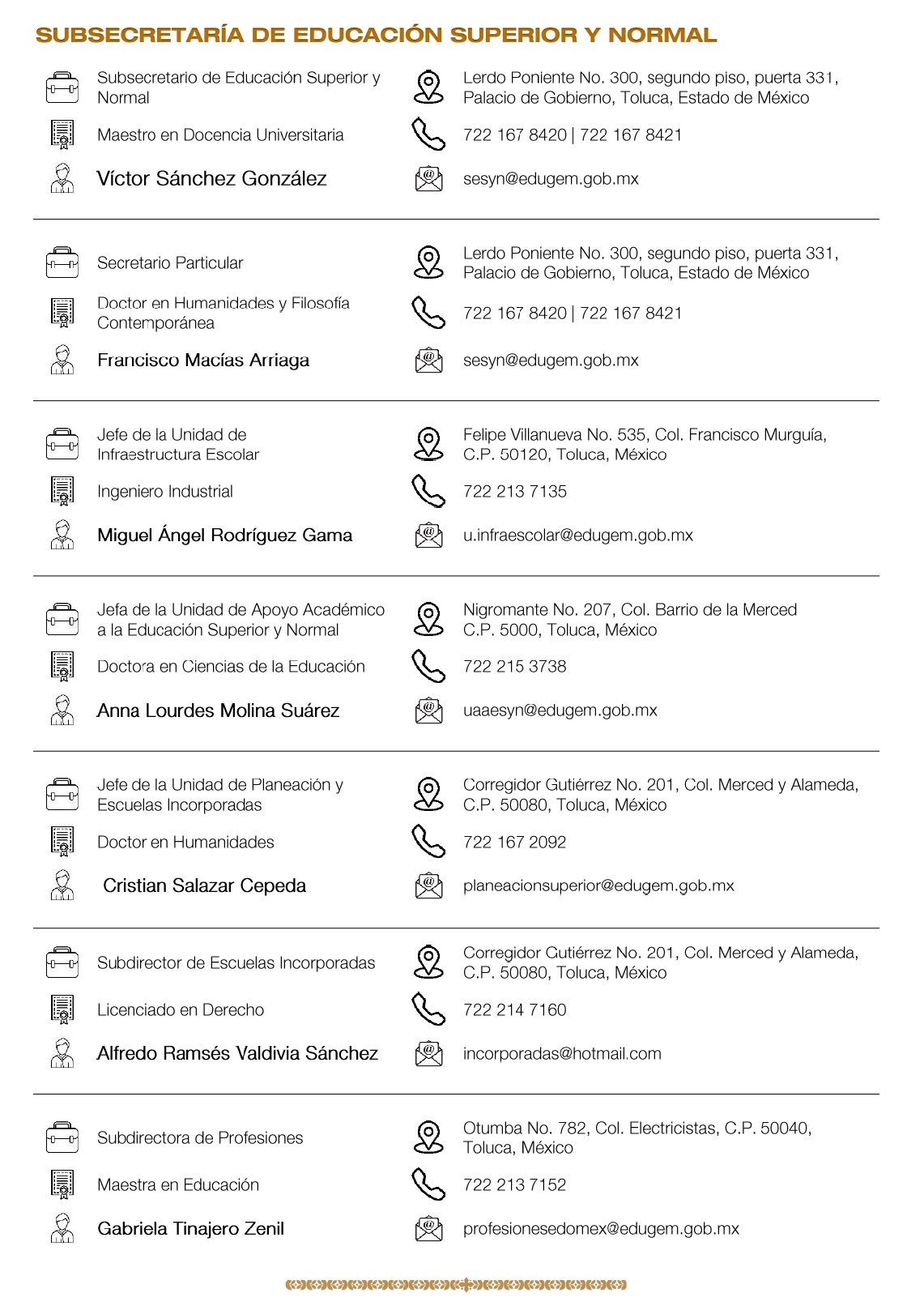 SUBSECRETARÍA DE EDUCACIÓN SUPERIOR Y NORMAL

Subsecretario de Educación Superior y Normal

Maestro en Docencia Universitaria

Víctor Sánchez González

Lerdo Poniente No. 300, segundo piso, puerta 331, Palacio de Gobierno, Toluca, Estado de México

722 167 8420 | 722 167 8421

sesyn@edugem.gob.mx

Secretario Particular

Doctor en Humanidades y Filosofía Contemporánea

Francisco Macías Arriaga

Lerdo Poniente No. 300, segundo piso, puerta 331, Palacio de Gobierno, Toluca, Estado de México

722 167 8420 | 722 167 8421

sesyn@edugem.gob.mx

Jefe de la Unidad de Infraestructura Escolar

Ingeniero Industrial

Miguel Ángel Rodríguez Gama

Felipe Villanueva No. 535, Col. Francisco Murguía, C.P. 50120, Toluca, México

722 213 7135

u.infraescolar@edugem.gob.mx

Jefa de la Unidad de Apoyo Académico a la Educación Superior y Normal

Doctora en Ciencias de la Educación

Anna Lourdes Molina Suárez

Nigromante No. 207, Col. Barrio de la Merced C.P. 5000, Toluca, México

722 215 3738

uaaesyn@edugem.gob.mx

Jefe de la Unidad de Planeación y Escuelas Incorporadas

Doctor en Humanidades

Cristian Salazar Cepeda

Corregidor Gutiérrez No. 201, Col. Merced y Alameda, C.P. 50080, Toluca, México

722 167 2092

planeacionsuperior@edugem.gob.mx

Subdirector de Escuelas Incorporadas

Licenciado en Derecho

Alfredo Ramsés Valdivia Sánchez

Corregidor Gutiérrez No. 201, Col. Merced y Alameda, C.P. 50080, Toluca, México

722 214 7160

incorporadas@hotmail.com

Subdirectora de Profesiones

Maestra en Educación

Gabriela Tinajero Zenil

Otumba No. 782, Col. Electricistas, C.P. 50040, Toluca, México

722 213 7152

profesionesedomex@edugem.gob.mx